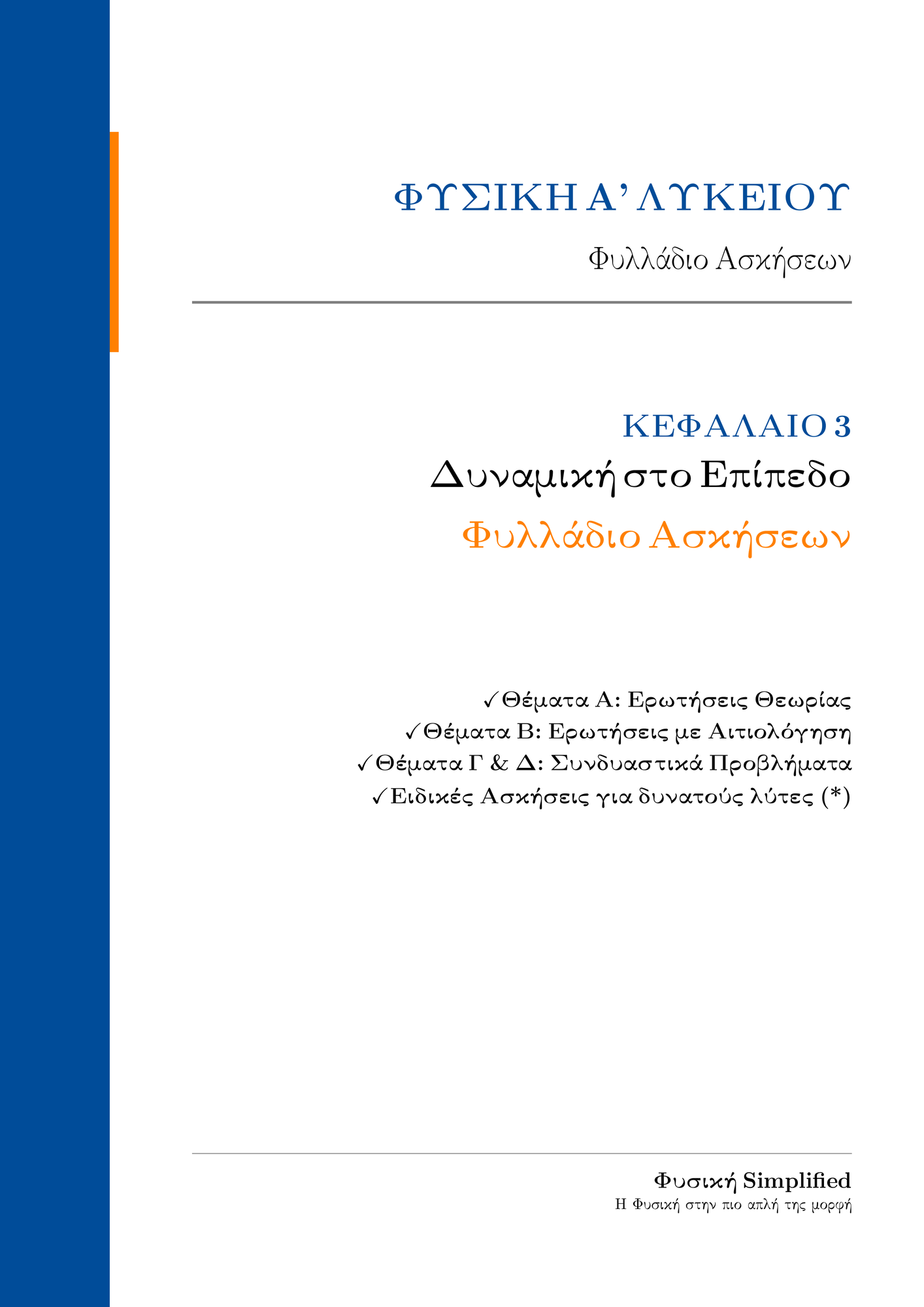 ΦΥΣΙΚΗ Α' ΛΥΚΕΙΟΥ

Φυλλάδιο Ασκήσεων

ΚΕΦΑΛΑΙΟ 3

Δυναμική στο Επίπεδο

Φυλλάδιο Ασκήσεων

✓Θέματα Α: Ερωτήσεις Θεωρίας
✓Θέματα Β: Ερωτήσεις με Αιτιολόγηση
✓Θέματα Γ & Δ: Συνδυαστικά Προβλήματα
✓Ειδικές Ασκήσεις για δυνατούς λύτες (*)

Φυσική Simplified

Η Φυσική στην πιο απλή της μορφή